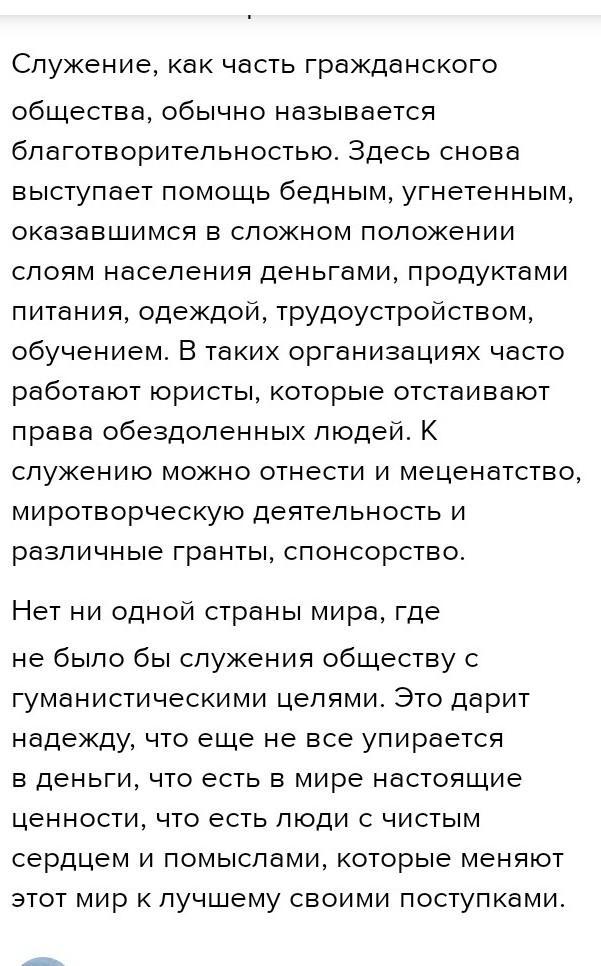 Служение, как часть гражданского общества, обычно называется благотворительностью. Здесь снова выступает помощь бедным, угнетенным, оказавшимся в сложном положении слоям населения деньгами, продуктами питания, одеждой, трудоустройством, обучением. В таких организациях часто работают юристы, которые отстаивают права обездоленных людей. К служению можно отнести и меценатство, миротворческую деятельность и различные гранты, спонсорство.

Нет ни одной страны мира, где не было бы служения обществу с гуманистическими целями. Это дарит надежду, что еще не все упирается в деньги, что есть в мире настоящие ценности, что есть люди с чистым сердцем и помыслами, которые меняют этот мир к лучшему своими поступками.